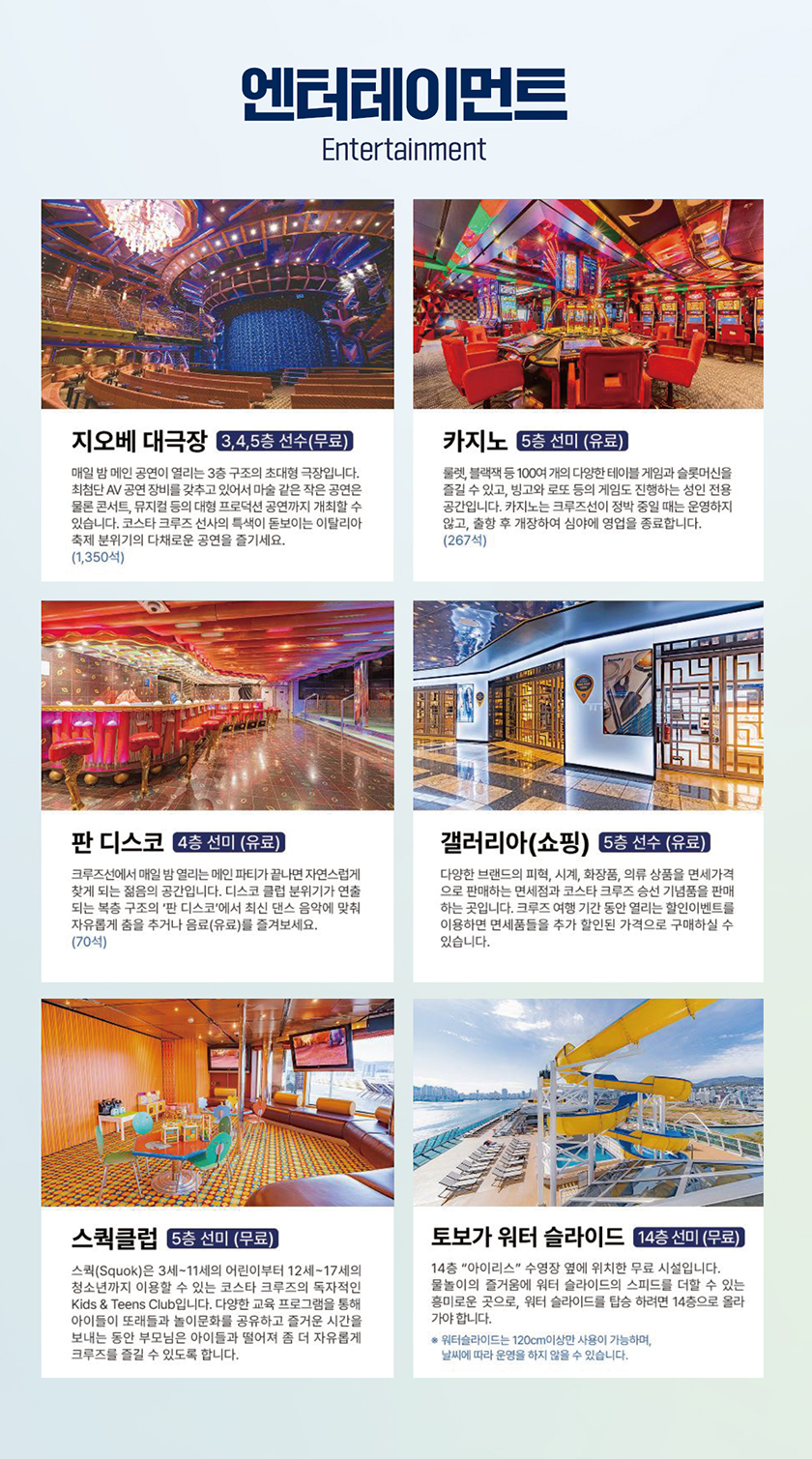 엔터테이먼트
Entertainment

지오베 대극장 3,4,5층 선수(무료)

매일 밤 메인 공연이 열리는 3층 구조의 초대형 극장입니다. 최첨단 AV 공연 장비를 갖추고 있어서 마술 같은 작은 공연은 물론 콘서트, 뮤지컬 등의 대형 프로덕션 공연까지 개최할 수 있습니다. 코스타 크루즈 선사의 특색이 돋보이는 이탈리아 축제 분위기의 다채로운 공연을 즐기세요.
(1,350석)

카지노 5층 선미 (유료)

룰렛, 블랙잭 등 100여 개의 다양한 테이블 게임과 슬롯머신을 즐길 수 있고, 빙고와 로또 등의 게임도 진행하는 성인 전용 공간입니다. 카지노는 크루즈선이 정박 중일 때는 운영하지 않고, 출항 후 개장하여 심야에 영업을 종료합니다.
(267석)

판 디스코 4층 선미 (유료)

크루즈선에서 매일 밤 열리는 메인 파티가 끝나면 자연스럽게 찾게 되는 젊음의 공간입니다. 디스코 클럽 분위기가 연출되는 복층 구조의 '판 디스코'에서 최신 댄스 음악에 맞춰 자유롭게 춤을 추거나 음료(유료)를 즐겨보세요.
(70석)

갤러리아(쇼핑) 5층 선수 (유료)

다양한 브랜드의 피혁, 시계, 화장품, 의류 상품을 면세가격으로 판매하는 면세점과 코스타 크루즈 승선 기념품을 판매하는 곳입니다. 크루즈 여행 기간 동안 열리는 할인이벤트를 이용하면 면세품들을 추가 할인된 가격으로 구매하실 수 있습니다.

스쿽클럽 5층 선미 (무료)

스쿽(Squok)은 3세~11세의 어린이부터 12세~17세의 청소년까지 이용할 수 있는 코스타 크루즈의 독자적인 Kids & Teens Club입니다. 다양한 교육 프로그램을 통해 아이들이 또래들과 놀이문화를 공유하고 즐거운 시간을 보내는 동안 부모님은 아이들과 떨어져 좀 더 자유롭게 크루즈를 즐길 수 있도록 합니다.

토보가 워터 슬라이드 14층 선미 (무료)

14층 "아이리스" 수영장 옆에 위치한 무료 시설입니다. 물놀이의 즐거움에 워터 슬라이드의 스피드를 더할 수 있는 흥미로운 곳으로, 워터 슬라이드를 탑승 하려면 14층으로 올라가야 합니다.
※ 워터슬라이드는 120cm이상만 사용이 가능하며, 날씨에 따라 운영을 하지 않을 수 있습니다.